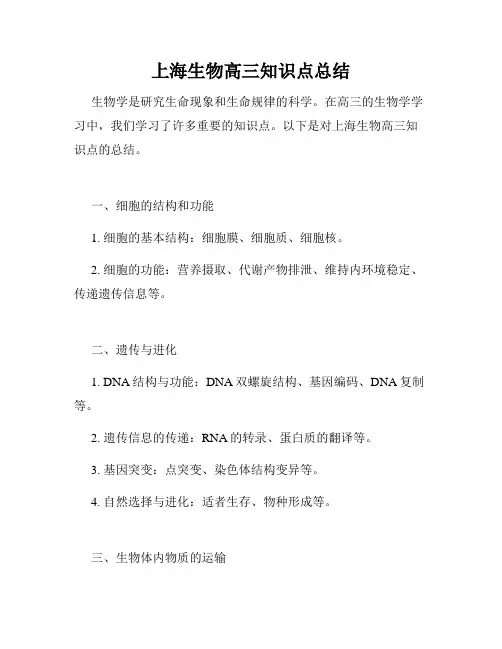 上海生物高三知识点总结

生物学是研究生命现象和生命规律的科学。在高三的生物学学习中，我们学习了许多重要的知识点。以下是对上海生物高三知识点的总结。

一、细胞的结构和功能

1. 细胞的基本结构：细胞膜、细胞质、细胞核。

2. 细胞的功能：营养摄取、代谢产物排泄、维持内环境稳定、传递遗传信息等。

二、遗传与进化

1. DNA 结构与功能：DNA 双螺旋结构、基因编码、DNA 复制等。

2. 遗传信息的传递：RNA 的转录、蛋白质的翻译等。

3. 基因突变：点突变、染色体结构变异等。

4. 自然选择与进化：适者生存、物种形成等。

三、生物体内物质的运输